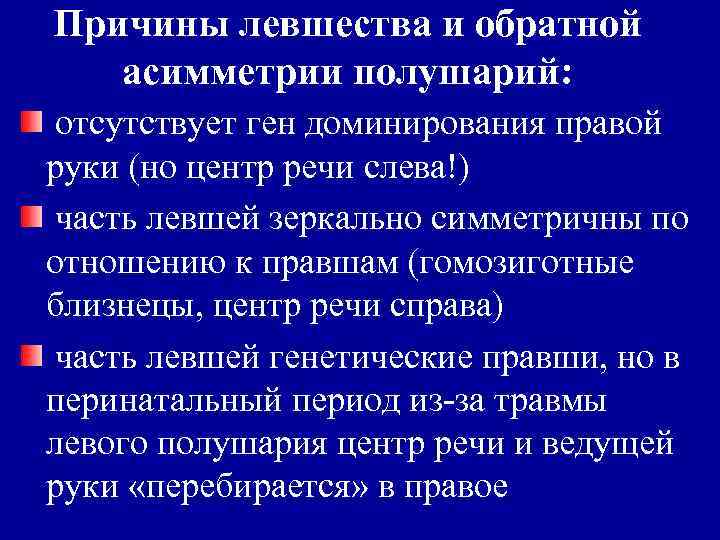 Причины левшества и обратной асимметрии полушарий:

отсутствует ген доминирования правой руки (но центр речи слева!)

часть левшей зеркально симметричны по отношению к правшам (гомозиготные близнецы, центр речи справа)

часть левшей генетические правши, но в перинатальный период из-за травмы левого полушария центр речи и ведущей руки «перебирается» в правое